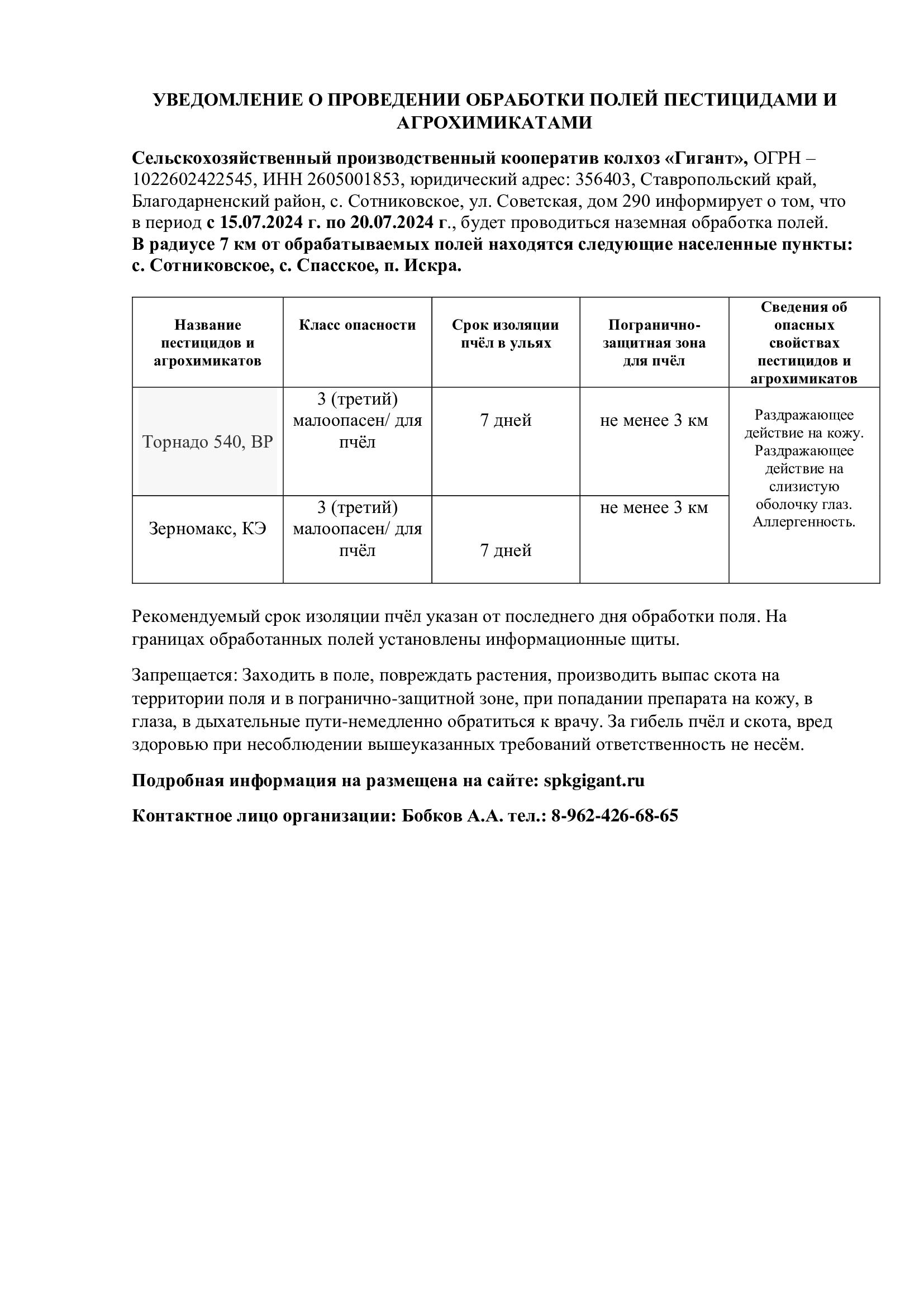 УВЕДОМЛЕНИЕ О ПРОВЕДЕНИИ ОБРАБОТКИ ПОЛЕЙ ПЕСТИЦИДАМИ И АГРОХИМИКАТАМИ

Сельскохозяйственный производственный кооператив колхоз «Гигант», ОГРН – 1022602422545, ИНН 2605001853, юридический адрес: 356403, Ставропольский край, Благодарненский район, с. Сотниковское, ул. Советская, дом 290 информирует о том, что в период с 15.07.2024 г. по 20.07.2024 г., будет проводиться наземная обработка полей.
В радиусе 7 км от обрабатываемых полей находятся следующие населенные пункты: с. Сотниковское, с. Спасское, п. Искра.

| Название пестицидов и агрохимикатов | Класс опасности | Срок изоляции пчёл в ульях | Погранично-защитная зона для пчёл | Сведения об опасных свойствах пестицидов и агрохимикатов |
|---|---|---|---|---|
| Торнадо 540, ВР | 3 (третий) малоопасен/ для пчёл | 7 дней | не менее 3 км | Раздражающее действие на кожу. Раздражающее действие на слизистую оболочку глаз. Аллергенность. |
| Зерномакс, КЭ | 3 (третий) малоопасен/ для пчёл | 7 дней | не менее 3 км | |

Рекомендуемый срок изоляции пчёл указан от последнего дня обработки поля. На границах обработанных полей установлены информационные щиты.

Запрещается: Заходить в поле, повреждать растения, производить выпас скота на территории поля и в погранично-защитной зоне, при попадании препарата на кожу, в глаза, в дыхательные пути-немедленно обратиться к врачу. За гибель пчёл и скота, вред здоровью при несоблюдении вышеуказанных требований ответственность не несём.

Подробная информация на размещена на сайте: spkgigant.ru

Контактное лицо организации: Бобков А.А. тел.: 8-962-426-68-65